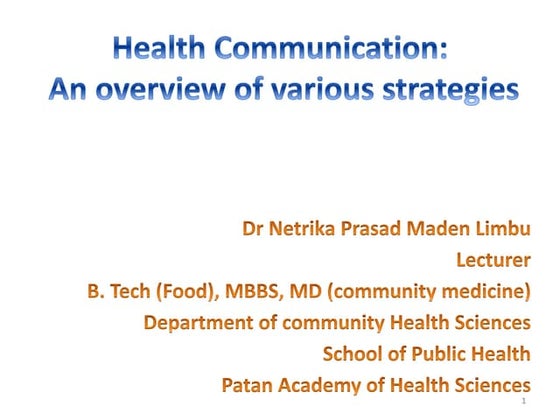 Health Communication:
An overview of various strategies

Dr Netrika Prasad Maden Limbu
Lecturer
B. Tech (Food), MBBS, MD (community medicine)
Department of community Health Sciences
School of Public Health
Patan Academy of Health Sciences

1